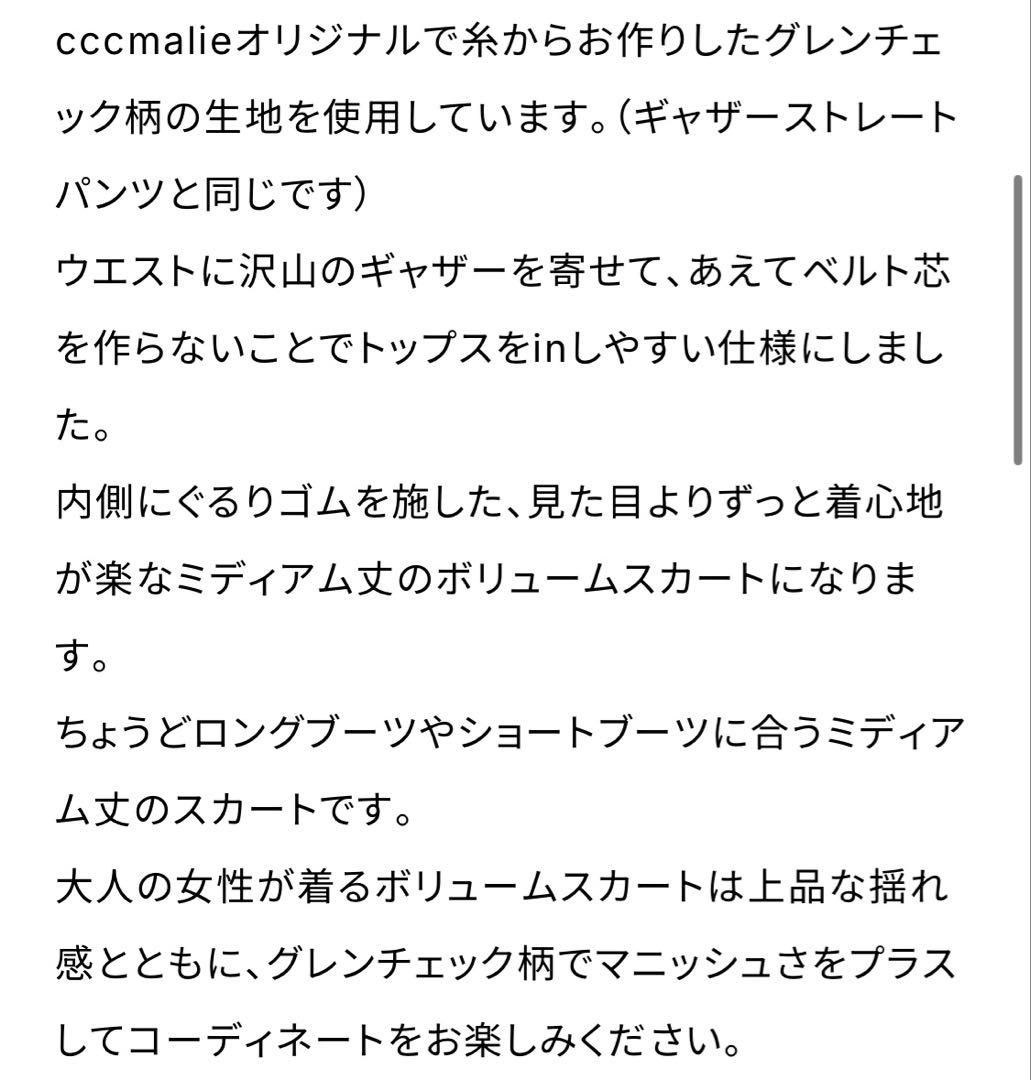 cccmalieオリジナルで糸からお作りしたグレンチェック柄の生地を使用しています。(ギャザーストレートパンツと同じです)
ウエストに沢山のギャザーを寄せて、あえてベルト芯を作らないことでトップスをinしやすい仕様にしました。
内側にぐるりゴムを施した、見た目よりずっと着心地が楽なミディアム丈のボリュームスカートになります。
ちょうどロングブーツやショートブーツに合うミディアム丈のスカートです。
大人の女性が着るボリュームスカートは上品な揺れ感とともに、グレンチェック柄でマニッシュさをプラスしてコーディネートをお楽しみください。